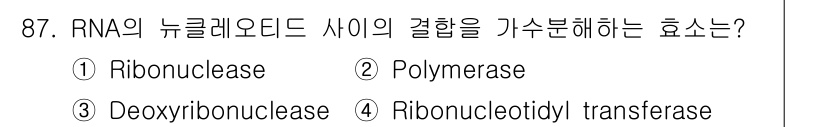 87. RNA의 뉴클레오티드 사이의 결합을 가수분해하는 효소는?
① Ribonuclease ② Polymerase
③ Deoxyribonuclease ④ Ribonucleotidyl transferase